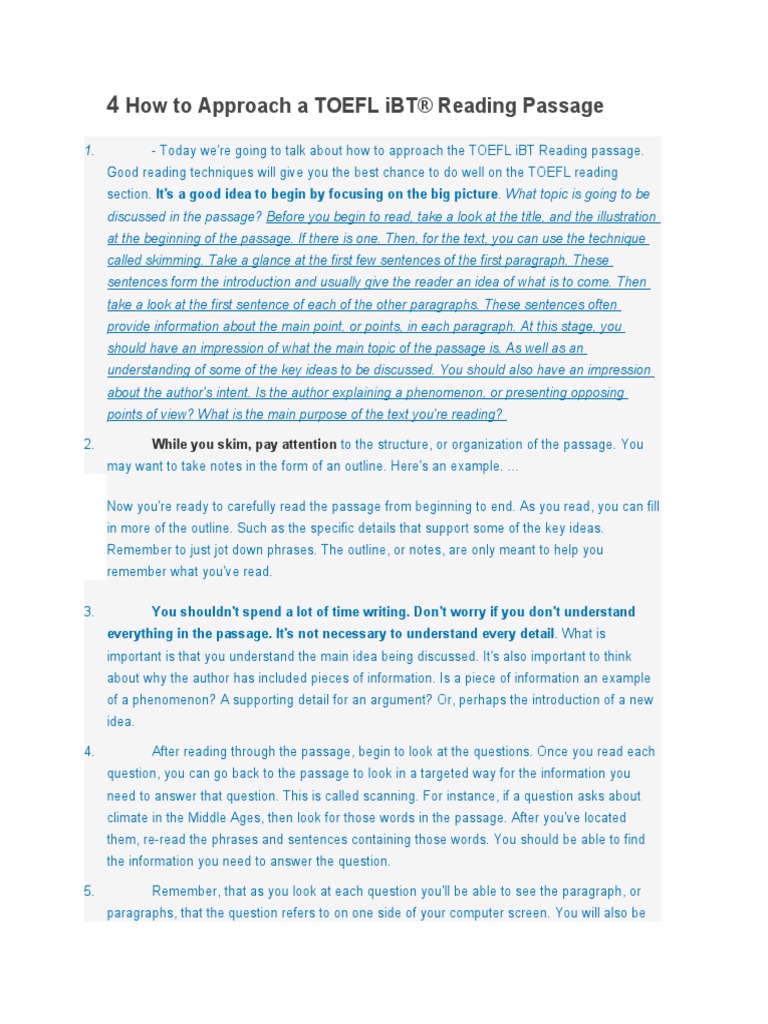 4 How to Approach a TOEFL iBT® Reading Passage

1. - Today we're going to talk about how to approach the TOEFL iBT Reading passage. Good reading techniques will give you the best chance to do well on the TOEFL reading section. It's a good idea to begin by focusing on the big picture. What topic is going to be discussed in the passage? Before you begin to read, take a look at the title, and the illustration at the beginning of the passage. If there is one. Then, for the text, you can use the technique called skimming. Take a glance at the first few sentences of the first paragraph. These sentences form the introduction and usually give the reader an idea of what is to come. Then take a look at the first sentence of each of the other paragraphs. These sentences often provide information about the main point, or points, in each paragraph. At this stage, you should have an impression of what the main topic of the passage is. As well as an understanding of some of the key ideas to be discussed. You should also have an impression about the author's intent. Is the author explaining a phenomenon, or presenting opposing points of view? What is the main purpose of the text you're reading?

2. While you skim, pay attention to the structure, or organization of the passage. You may want to take notes in the form of an outline. Here's an example. ...

Now you're ready to carefully read the passage from beginning to end. As you read, you can fill in more of the outline. Such as the specific details that support some of the key ideas. Remember to just jot down phrases. The outline, or notes, are only meant to help you remember what you've read.

3. You shouldn't spend a lot of time writing. Don't worry if you don't understand everything in the passage. It's not necessary to understand every detail. What is important is that you understand the main idea being discussed. It's also important to think about why the author has included pieces of information. Is a piece of information an example of a phenomenon? A supporting detail for an argument? Or, perhaps the introduction of a new idea.

4. After reading through the passage, begin to look at the questions. Once you read each question, you can go back to the passage to look in a targeted way for the information you need to answer that question. This is called scanning. For instance, if a question asks about climate in the Middle Ages, then look for those words in the passage. After you've located them, re-read the phrases and sentences containing those words. You should be able to find the information you need to answer the question.

5. Remember, that as you look at each question you'll be able to see the paragraph, or paragraphs, that the question refers to on one side of your computer screen. You will also be